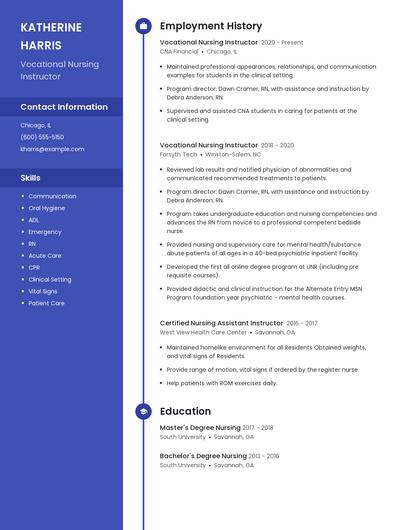 KATHERINE HARRIS

Vocational Nursing Instructor

Contact Information

Chicago, IL

(600) 555-5150

kharris@example.com

Skills

- Communication
- Oral Hygiene
- ADL
- Emergency
- RN
- Acute Care
- CPR
- Clinical Setting
- Vital Signs
- Patient Care

Employment History

Vocational Nursing Instructor 2020 - Present
CNA Financial • Chicago, IL

- Maintained professional appearances, relationships, and communication examples for students in the clinical setting.
- Program director: Dawn Cramer, RN, with assistance and instruction by Debra Anderson, RN.
- Supervised and assisted CNA students in caring for patients at the clinical setting.

Vocational Nursing Instructor 2018 - 2020
Forsyth Tech • Winston-Salem, NC

- Reviewed lab results and notified physician of abnormalities and communicated recommended treatments to patients.
- Program director: Dawn Cramer, RN, with assistance and instruction by Debra Anderson, RN.
- Program takes undergraduate education and nursing competencies and advances the RN from novice to a professional competent bedside nurse.
- Provided nursing and supervisory care for mental health/substance abuse patients of all ages in a 40-bed psychiatric inpatient facility.
- Developed the first all online degree program at UNR (including pre requisite courses).
- Provided didactic and clinical instruction for the Alternate Entry MSN Program foundation year psychiatric - mental health courses.

Certified Nursing Assistant Instructor 2016 - 2017
West View Health Care Center • Savannah, GA

- Maintained homelike environment for all Residents Obtained weights, and vital signs of Residents.
- Provide range of motion, vital signs if ordered by the register nurse.
- Help patients with ROM exercises daily.

Education

Master's Degree Nursing 2017 - 2018
South University • Savannah, GA

Bachelor's Degree Nursing 2013 - 2016
South University • Savannah, GA